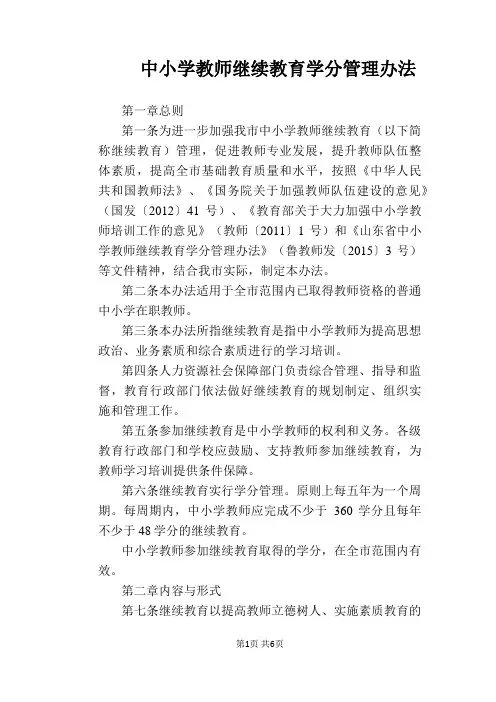 中小学教师继续教育学分管理办法

第一章总则

第一条为进一步加强我市中小学教师继续教育（以下简称继续教育）管理，促进教师专业发展，提升教师队伍整体素质，提高全市基础教育质量和水平，按照《中华人民共和国教师法》、《国务院关于加强教师队伍建设的意见》（国发〔2012〕41 号）、《教育部关于大力加强中小学教师培训工作的意见》（教师〔2011〕1 号）和《山东省中小学教师继续教育学分管理办法》（鲁教师发〔2015〕3 号）等文件精神，结合我市实际，制定本办法。

第二条本办法适用于全市范围内已取得教师资格的普通中小学在职教师。

第三条本办法所指继续教育是指中小学教师为提高思想政治、业务素质和综合素质进行的学习培训。

第四条人力资源社会保障部门负责综合管理、指导和监督，教育行政部门依法做好继续教育的规划制定、组织实施和管理工作。

第五条参加继续教育是中小学教师的权利和义务。各级教育行政部门和学校应鼓励、支持教师参加继续教育，为教师学习培训提供条件保障。

第六条继续教育实行学分管理。原则上每五年为一个周期。每周期内，中小学教师应完成不少于 360 学分且每年不少于 48 学分的继续教育。

中小学教师参加继续教育取得的学分，在全市范围内有效。

第二章内容与形式

第七条继续教育以提高教师立德树人、实施素质教育的

第1页 共6页